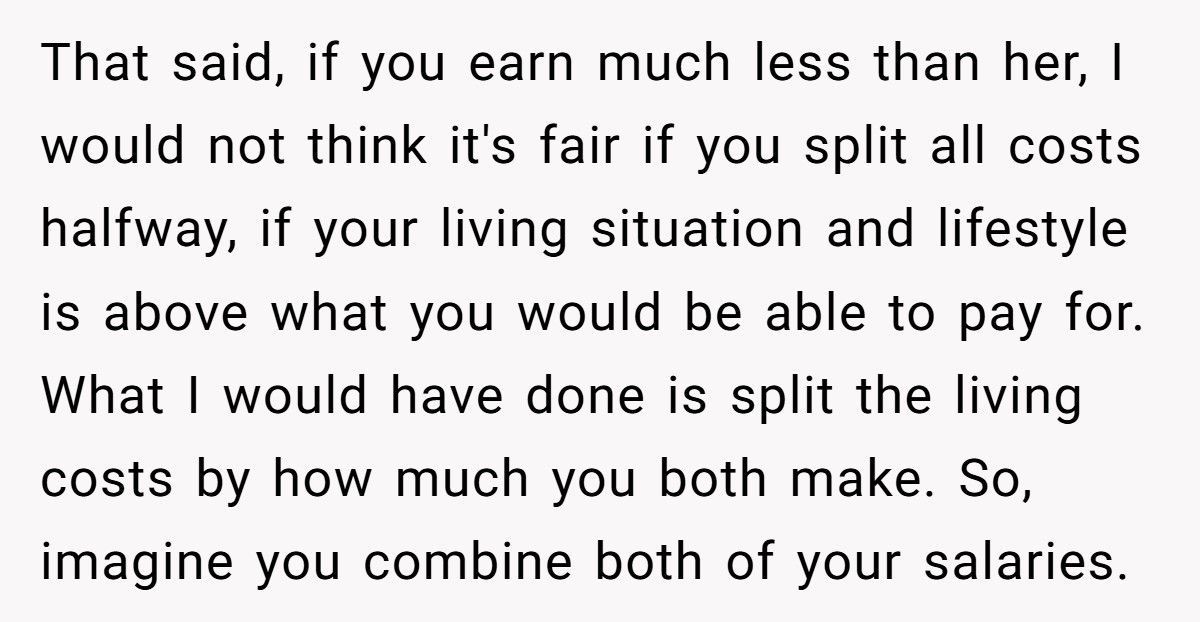 That said, if you earn much less than her, I would not think it's fair if you split all costs halfway, if your living situation and lifestyle is above what you would be able to pay for. What I would have done is split the living costs by how much you both make. So, imagine you combine both of your salaries.